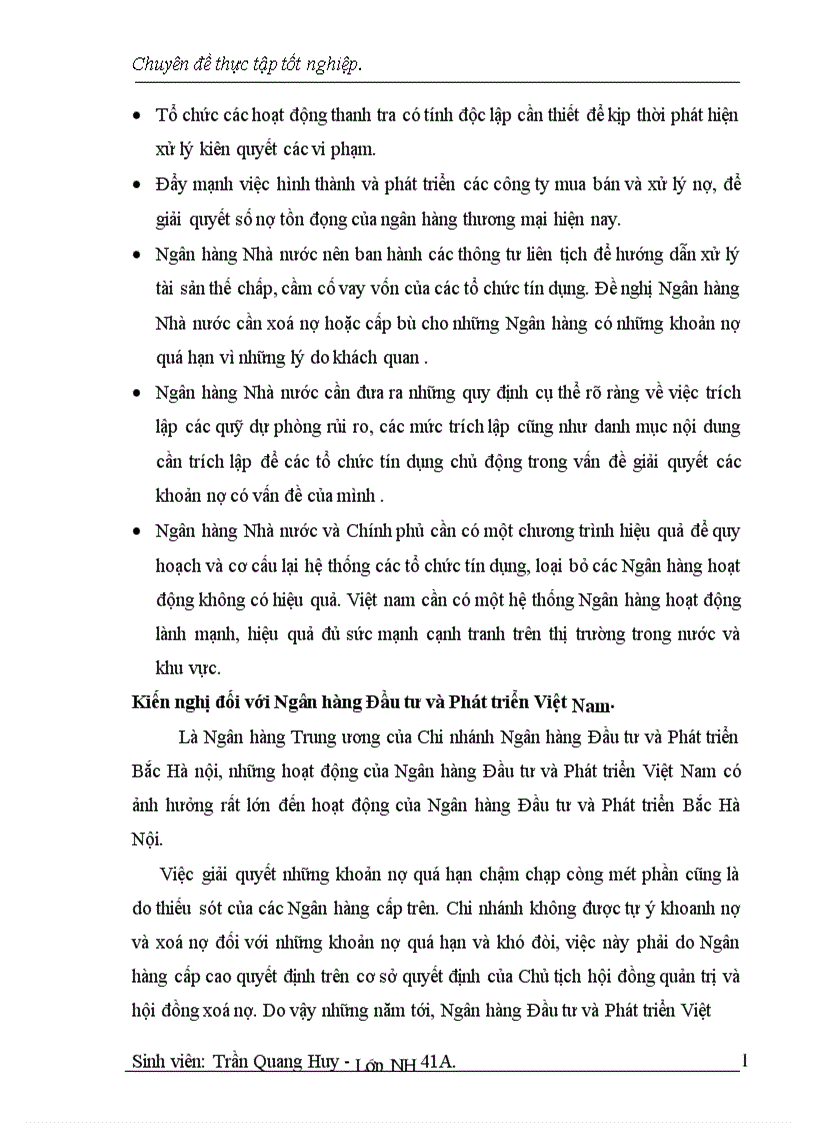 Chuyên đề thực tập tốt nghiệp.

• Tổ chức các hoạt động thanh tra có tính độc lập cần thiết để kịp thời phát hiện xử lý kiên quyết các vi phạm.

• Đẩy mạnh việc hình thành và phát triển các công ty mua bán và xử lý nợ, để giải quyết số nợ tồn đọng của ngân hàng thương mại hiện nay.

• Ngân hàng Nhà nước nên ban hành các thông tư liên tịch để hướng dẫn xử lý tài sản thế chấp, cầm cố vay vốn của các tổ chức tín dụng. Đề nghị Ngân hàng Nhà nước cần xoá nợ hoặc cấp bù cho những Ngân hàng có những khoản nợ quá hạn vì những lý do khách quan .

• Ngân hàng Nhà nước cần đưa ra những quy định cụ thể rõ ràng về việc trích lập các quỹ dự phòng rủi ro, các mức trích lập cũng như danh mục nội dung cần trích lập để các tổ chức tín dụng chủ động trong vấn đề giải quyết các khoản nợ có vấn đề của mình .

• Ngân hàng Nhà nước và Chính phủ cần có một chương trình hiệu quả để quy hoạch và cơ cấu lại hệ thống các tổ chức tín dụng, loại bỏ các Ngân hàng hoạt động không có hiệu quả. Việt nam cần có một hệ thống Ngân hàng hoạt động lành mạnh, hiệu quả đủ sức mạnh cạnh tranh trên thị trường trong nước và khu vực.

Kiến nghị đối với Ngân hàng Đầu tư và Phát triển Việt Nam.

Là Ngân hàng Trung ương của Chi nhánh Ngân hàng Đầu tư và Phát triển Bắc Hà nội, những hoạt động của Ngân hàng Đầu tư và Phát triển Việt Nam có ảnh hưởng rất lớn đến hoạt động của Ngân hàng Đầu tư và Phát triển Bắc Hà Nội.

Việc giải quyết những khoản nợ quá hạn chậm chạp còng mét phần cũng là do thiếu sót của các Ngân hàng cấp trên. Chi nhánh không được tự ý khoanh nợ và xoá nợ đối với những khoản nợ quá hạn và khó đòi, việc này phải do Ngân hàng cấp cao quyết định trên cơ sở quyết định của Chủ tịch hội đồng quản trị và hội đồng xoá nợ. Do vậy những năm tới, Ngân hàng Đầu tư và Phát triển Việt

Sinh viên: Trần Quang Huy - Lớp NH 41A. 1